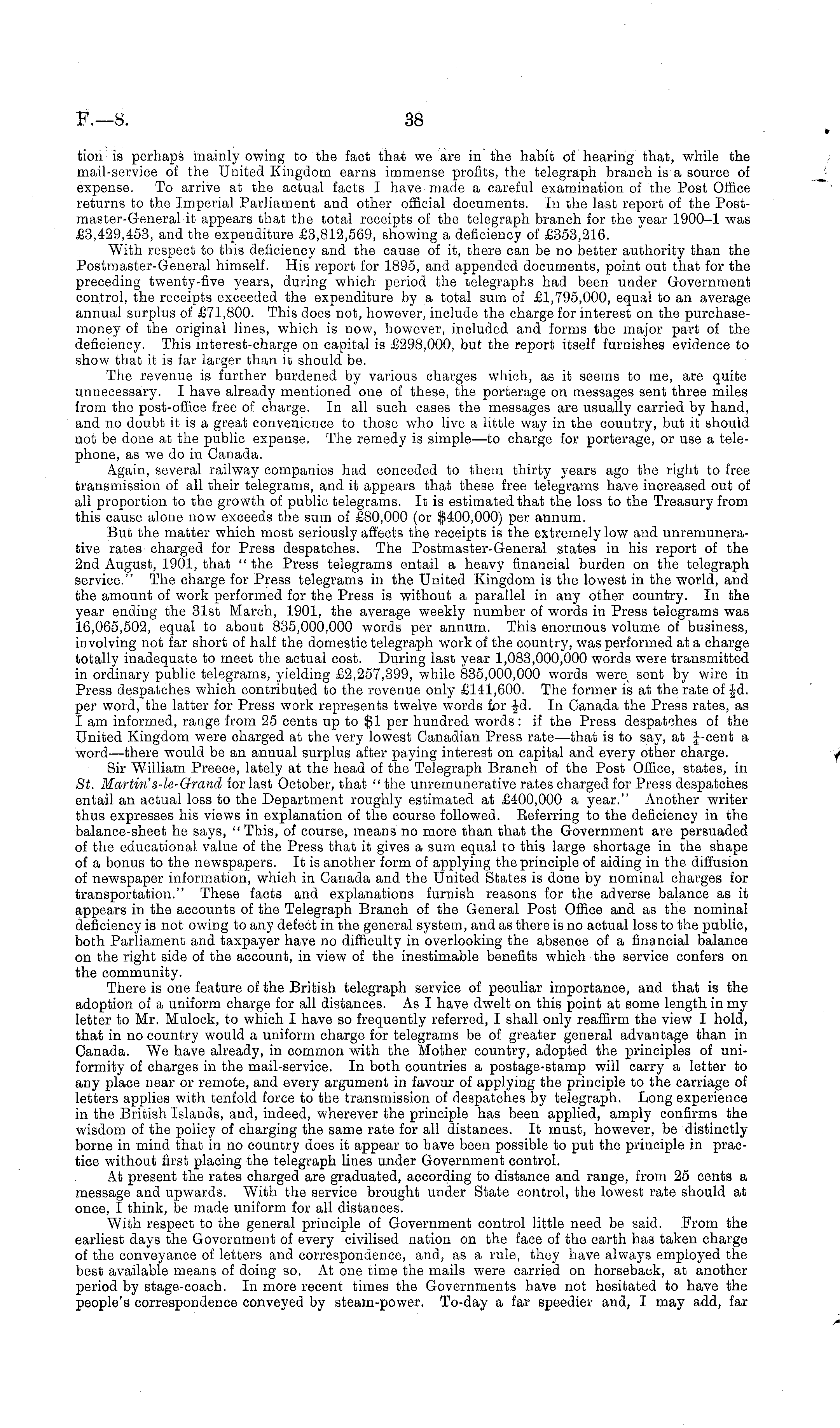 F.—8. 38

tion is perhaps mainly owing to the fact that we are in the habit of hearing that, while the mail-service of the United Kingdom earns immense profits, the telegraph branch is a source of expense. To arrive at the actual facts I have made a careful examination of the Post Office returns to the Imperial Parliament and other official documents. In the last report of the Postmaster-General it appears that the total receipts of the telegraph branch for the year 1900–1 was £3,429,453, and the expenditure £3,812,569, showing a deficiency of £353,216.

With respect to this deficiency and the cause of it, there can be no better authority than the Postmaster-General himself. His report for 1895, and appended documents, point out that for the preceding twenty-five years, during which period the telegraphs had been under Government control, the receipts exceeded the expenditure by a total sum of £1,795,000, equal to an average annual surplus of £71,800. This does not, however, include the charge for interest on the purchase-money of the original lines, which is now, however, included and forms the major part of the deficiency. This interest-charge on capital is £298,000, but the report itself furnishes evidence to show that it is far larger than it should be.

The revenue is further burdened by various charges which, as it seems to me, are quite unnecessary. I have already mentioned one of these, the porterage on messages sent three miles from the post-office free of charge. In all such cases the messages are usually carried by hand, and no doubt it is a great convenience to those who live a little way in the country, but it should not be done at the public expense. The remedy is simple—to charge for porterage, or use a telephone, as we do in Canada.

Again, several railway companies had conceded to them thirty years ago the right to free transmission of all their telegrams, and it appears that these free telegrams have increased out of all proportion to the growth of public telegrams. It is estimated that the loss to the Treasury from this cause alone now exceeds the sum of £80,000 (or $400,000) per annum.

But the matter which most seriously affects the receipts is the extremely low and unremunerative rates charged for Press despatches. The Postmaster-General states in his report of the 2nd August, 1901, that "the Press telegrams entail a heavy financial burden on the telegraph service." The charge for Press telegrams in the United Kingdom is the lowest in the world, and the amount of work performed for the Press is without a parallel in any other country. In the year ending the 31st March, 1901, the average weekly number of words in Press telegrams was 16,065,502, equal to about 835,000,000 words per annum. This enormous volume of business, involving not far short of half the domestic telegraph work of the country, was performed at a charge totally inadequate to meet the actual cost. During last year 1,083,000,000 words were transmitted in ordinary public telegrams, yielding £2,257,399, while 835,000,000 words were sent by wire in Press despatches which contributed to the revenue only £141,600. The former is at the rate of $\frac{1}{2}$d. per word, the latter for Press work represents twelve words for $\frac{1}{2}$d. In Canada the Press rates, as I am informed, range from 25 cents up to $1 per hundred words: if the Press despatches of the United Kingdom were charged at the very lowest Canadian Press rate—that is to say, at $\frac{1}{4}$-cent a word—there would be an annual surplus after paying interest on capital and every other charge.

Sir William Preece, lately at the head of the Telegraph Branch of the Post Office, states, in St. Martin's-le-Grand for last October, that "the unremunerative rates charged for Press despatches entail an actual loss to the Department roughly estimated at £400,000 a year." Another writer thus expresses his views in explanation of the course followed. Referring to the deficiency in the balance-sheet he says, "This, of course, means no more than that the Government are persuaded of the educational value of the Press that it gives a sum equal to this large shortage in the shape of a bonus to the newspapers. It is another form of applying the principle of aiding in the diffusion of newspaper information, which in Canada and the United States is done by nominal charges for transportation." These facts and explanations furnish reasons for the adverse balance as it appears in the accounts of the Telegraph Branch of the General Post Office and as the nominal deficiency is not owing to any defect in the general system, and as there is no actual loss to the public, both Parliament and taxpayer have no difficulty in overlooking the absence of a financial balance on the right side of the account, in view of the inestimable benefits which the service confers on the community.

There is one feature of the British telegraph service of peculiar importance, and that is the adoption of a uniform charge for all distances. As I have dwelt on this point at some length in my letter to Mr. Mulock, to which I have so frequently referred, I shall only reaffirm the view I hold, that in no country would a uniform charge for telegrams be of greater general advantage than in Canada. We have already, in common with the Mother country, adopted the principles of uniformity of charges in the mail-service. In both countries a postage-stamp will carry a letter to any place near or remote, and every argument in favour of applying the principle to the carriage of letters applies with tenfold force to the transmission of despatches by telegraph. Long experience in the British Islands, and, indeed, wherever the principle has been applied, amply confirms the wisdom of the policy of charging the same rate for all distances. It must, however, be distinctly borne in mind that in no country does it appear to have been possible to put the principle in practice without first placing the telegraph lines under Government control.

At present the rates charged are graduated, according to distance and range, from 25 cents a message and upwards. With the service brought under State control, the lowest rate should at once, I think, be made uniform for all distances.

With respect to the general principle of Government control little need be said. From the earliest days the Government of every civilised nation on the face of the earth has taken charge of the conveyance of letters and correspondence, and, as a rule, they have always employed the best available means of doing so. At one time the mails were carried on horseback, at another period by stage-coach. In more recent times the Governments have not hesitated to have the people's correspondence conveyed by steam-power. To-day a far speedier and, I may add, far